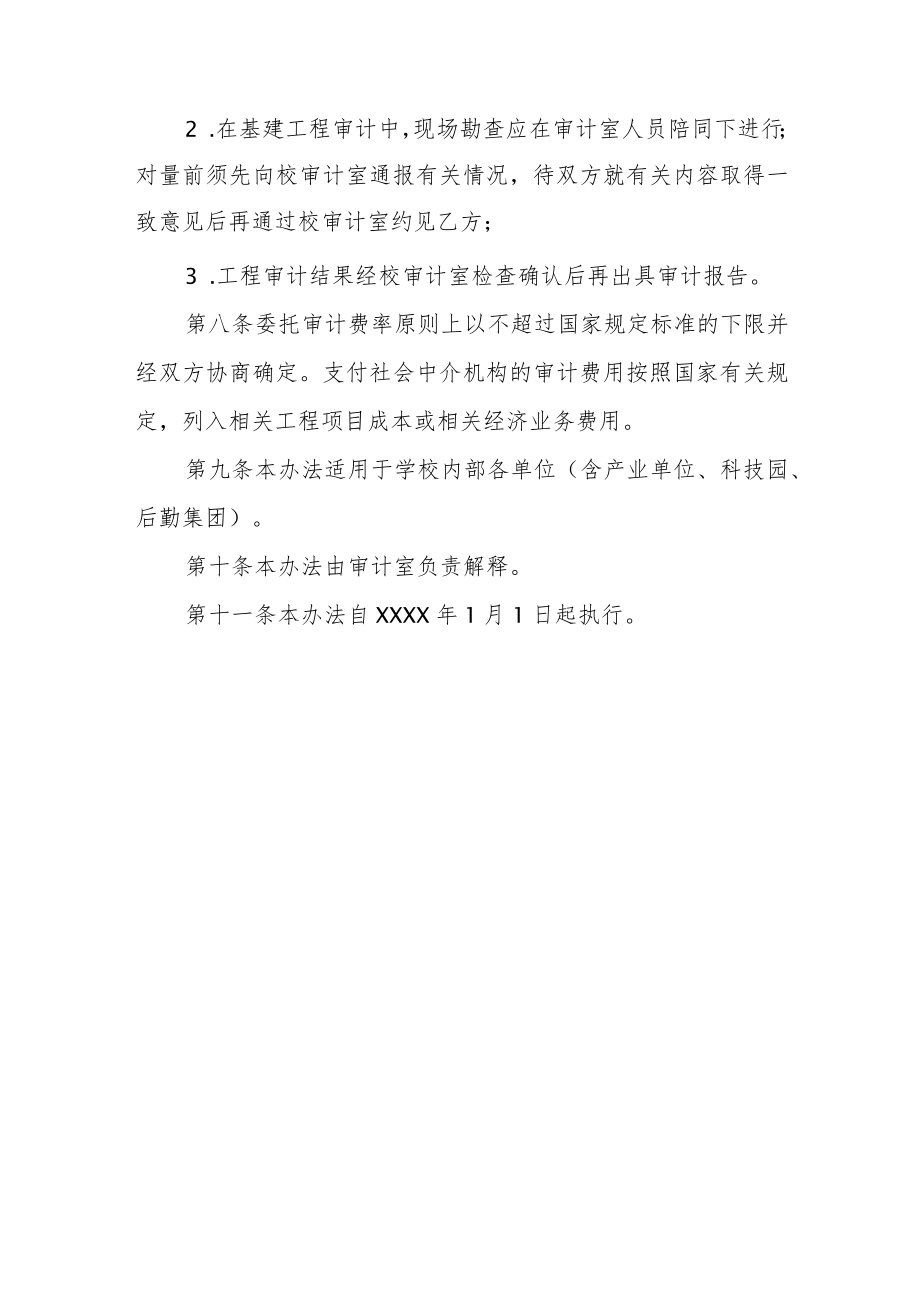 2 .在基建工程审计中，现场勘查应在审计室人员陪同下进行;对量前须先向校审计室通报有关情况，待双方就有关内容取得一致意见后再通过校审计室约见乙方；

3 .工程审计结果经校审计室检查确认后再出具审计报告。

第八条委托审计费率原则上以不超过国家规定标准的下限并经双方协商确定。支付社会中介机构的审计费用按照国家有关规定，列入相关工程项目成本或相关经济业务费用。

第九条本办法适用于学校内部各单位（含产业单位、科技园、后勤集团）。

第十条本办法由审计室负责解释。

第十一条本办法自XXXX年1月1日起执行。